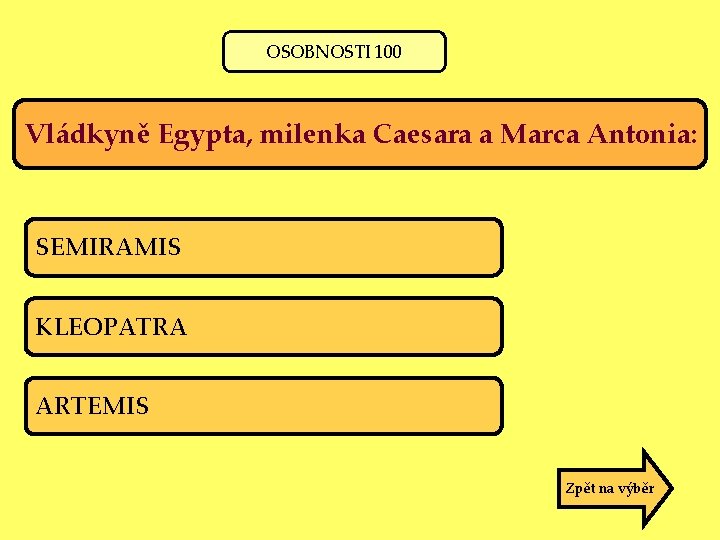 OSOBNOSTI 100

Vládkyně Egypta, milenka Caesara a Marca Antonia:

SEMIRAMIS

KLEOPATRA

ARTEMIS

Zpět na výběr